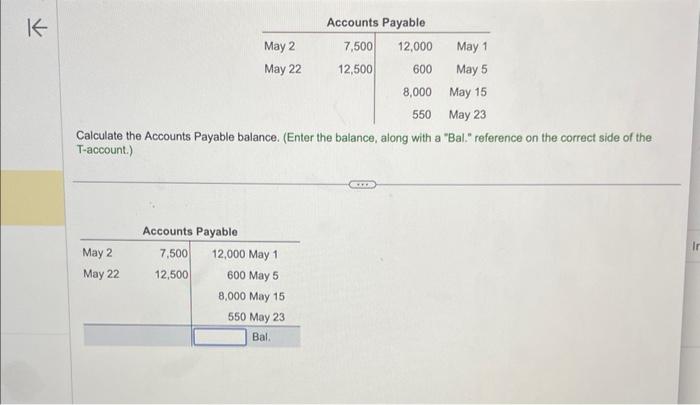 Accounts Payable

| | | | |
|---|---|---|---|
| May 2 | 7,500 | 12,000 | May 1 |
| May 22 | 12,500 | 600 | May 5 |
| | | 8,000 | May 15 |
| | | 550 | May 23 |

Calculate the Accounts Payable balance. (Enter the balance, along with a "Bal." reference on the correct side of the T-account.)

Accounts Payable

| | | | |
|---|---|---|---|
| May 2 | 7,500 | 12,000 | May 1 |
| May 22 | 12,500 | 600 | May 5 |
| | | 8,000 | May 15 |
| | | 550 | May 23 |
| | | | Bal. |

Ir